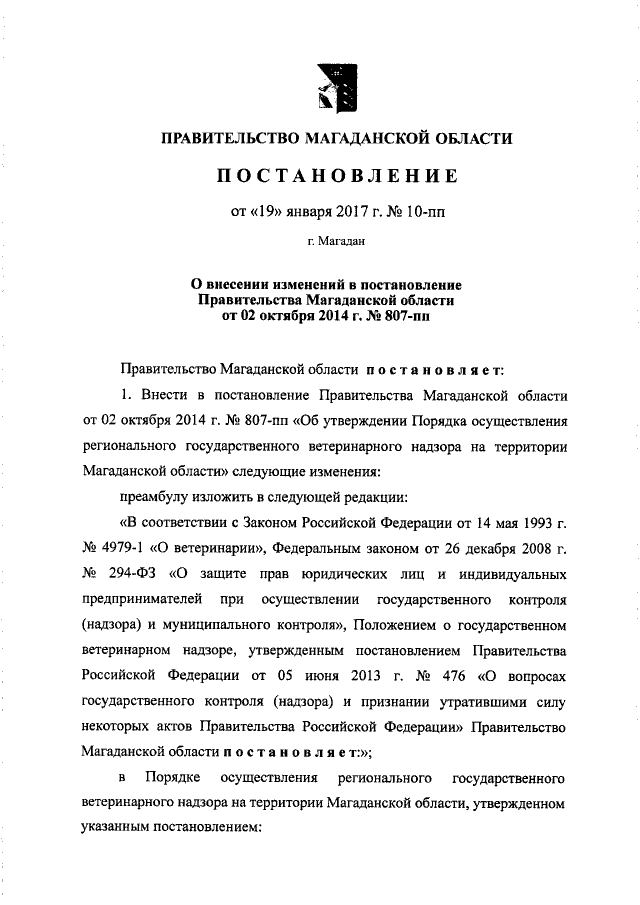 ПРАВИТЕЛЬСТВО МАГАДАНСКОЙ ОБЛАСТИ

ПОСТАНОВЛЕНИЕ

от «19» января 2017 г. № 10-пп

г. Магадан

О внесении изменений в постановление Правительства Магаданской области от 02 октября 2014 г. № 807-пп

Правительство Магаданской области постановляет:

1. Внести в постановление Правительства Магаданской области от 02 октября 2014 г. № 807-пп «Об утверждении Порядка осуществления регионального государственного ветеринарного надзора на территории Магаданской области» следующие изменения:

преамбулу изложить в следующей редакции:

«В соответствии с Законом Российской Федерации от 14 мая 1993 г. № 4979-1 «О ветеринарии», Федеральным законом от 26 декабря 2008 г. № 294-ФЗ «О защите прав юридических лиц и индивидуальных предпринимателей при осуществлении государственного контроля (надзора) и муниципального контроля», Положением о государственном ветеринарном надзоре, утвержденным постановлением Правительства Российской Федерации от 05 июня 2013 г. № 476 «О вопросах государственного контроля (надзора) и признании утратившими силу некоторых актов Правительства Российской Федерации» Правительство Магаданской области постановляет:»;

в Порядке осуществления регионального государственного ветеринарного надзора на территории Магаданской области, утвержденном указанным постановлением: